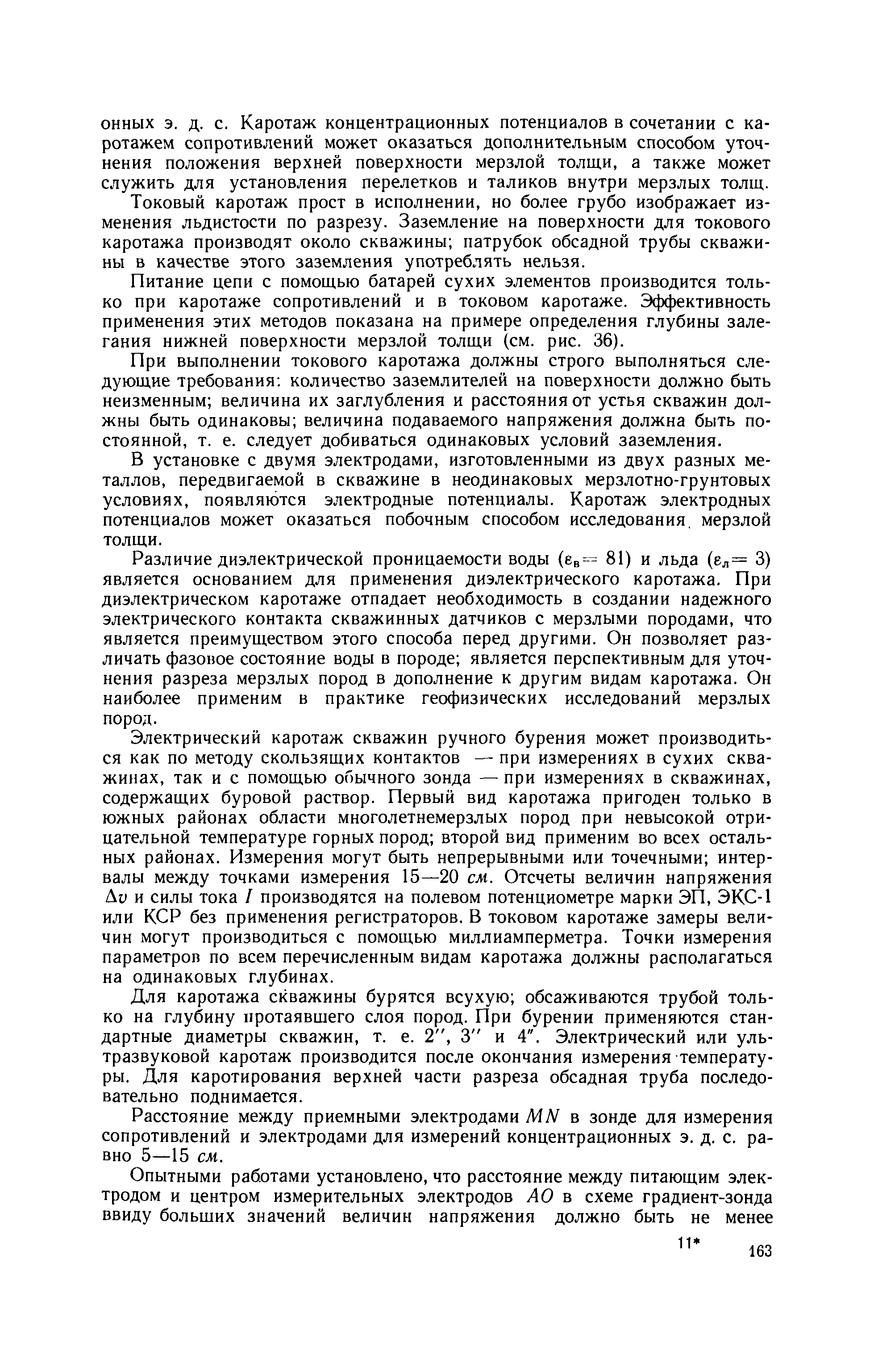 онных э. д. с. Каротаж концентрационных потенциалов в сочетании с каротажем сопротивлений может оказаться дополнительным способом уточнения положения верхней поверхности мерзлой толщи, а также может служить для установления перелетков и таликов внутри мерзлых толщ.

Токовый каротаж прост в исполнении, но более грубо изображает изменения льдистости по разрезу. Заземление на поверхности для токового каротажа производят около скважины; патрубок обсадной трубы скважины в качестве этого заземления употреблять нельзя.

Питание цепи с помощью батарей сухих элементов производится только при каротаже сопротивлений и в токовом каротаже. Эффективность применения этих методов показана на примере определения глубины залегания нижней поверхности мерзлой толщи (см. рис. 36).

При выполнении токового каротажа должны строго выполняться следующие требования: количество заземлителей на поверхности должно быть неизменным; величина их заглубления и расстояния от устья скважин должны быть одинаковы; величина подаваемого напряжения должна быть постоянной, т. е. следует добиваться одинаковых условий заземления.

В установке с двумя электродами, изготовленными из двух разных металлов, передвигаемой в скважине в неодинаковых мерзлотно-грунтовых условиях, появляются электродные потенциалы. Каротаж электродных потенциалов может оказаться побочным способом исследования мерзлой толщи.

Различие диэлектрической проницаемости воды ($\varepsilon_в = 81$) и льда ($\varepsilon_л = 3$) является основанием для применения диэлектрического каротажа. При диэлектрическом каротаже отпадает необходимость в создании надежного электрического контакта скважинных датчиков с мерзлыми породами, что является преимуществом этого способа перед другими. Он позволяет различать фазовое состояние воды в породе; является перспективным для уточнения разреза мерзлых пород в дополнение к другим видам каротажа. Он наиболее применим в практике геофизических исследований мерзлых пород.

Электрический каротаж скважин ручного бурения может производиться как по методу скользящих контактов — при измерениях в сухих скважинах, так и с помощью обычного зонда — при измерениях в скважинах, содержащих буровой раствор. Первый вид каротажа пригоден только в южных районах области многолетнемерзлых пород при невысокой отрицательной температуре горных пород; второй вид применим во всех остальных районах. Измерения могут быть непрерывными или точечными; интервалы между точками измерения 15—20 см. Отсчеты величин напряжения $\Delta v$ и силы тока $I$ производятся на полевом потенциометре марки ЭП, ЭКС-1 или КСР без применения регистраторов. В токовом каротаже замеры величин могут производиться с помощью миллиамперметра. Точки измерения параметров по всем перечисленным видам каротажа должны располагаться на одинаковых глубинах.

Для каротажа скважины бурятся всухую; обсаживаются трубой только на глубину протаявшего слоя пород. При бурении применяются стандартные диаметры скважин, т. е. 2″, 3″ и 4″. Электрический или ультразвуковой каротаж производится после окончания измерения температуры. Для каротирования верхней части разреза обсадная труба последовательно поднимается.

Расстояние между приемными электродами $MN$ в зонде для измерения сопротивлений и электродами для измерений концентрационных э. д. с. равно 5—15 см.

Опытными работами установлено, что расстояние между питающим электродом и центром измерительных электродов $AO$ в схеме градиент-зонда ввиду больших значений величин напряжения должно быть не менее

11* 163